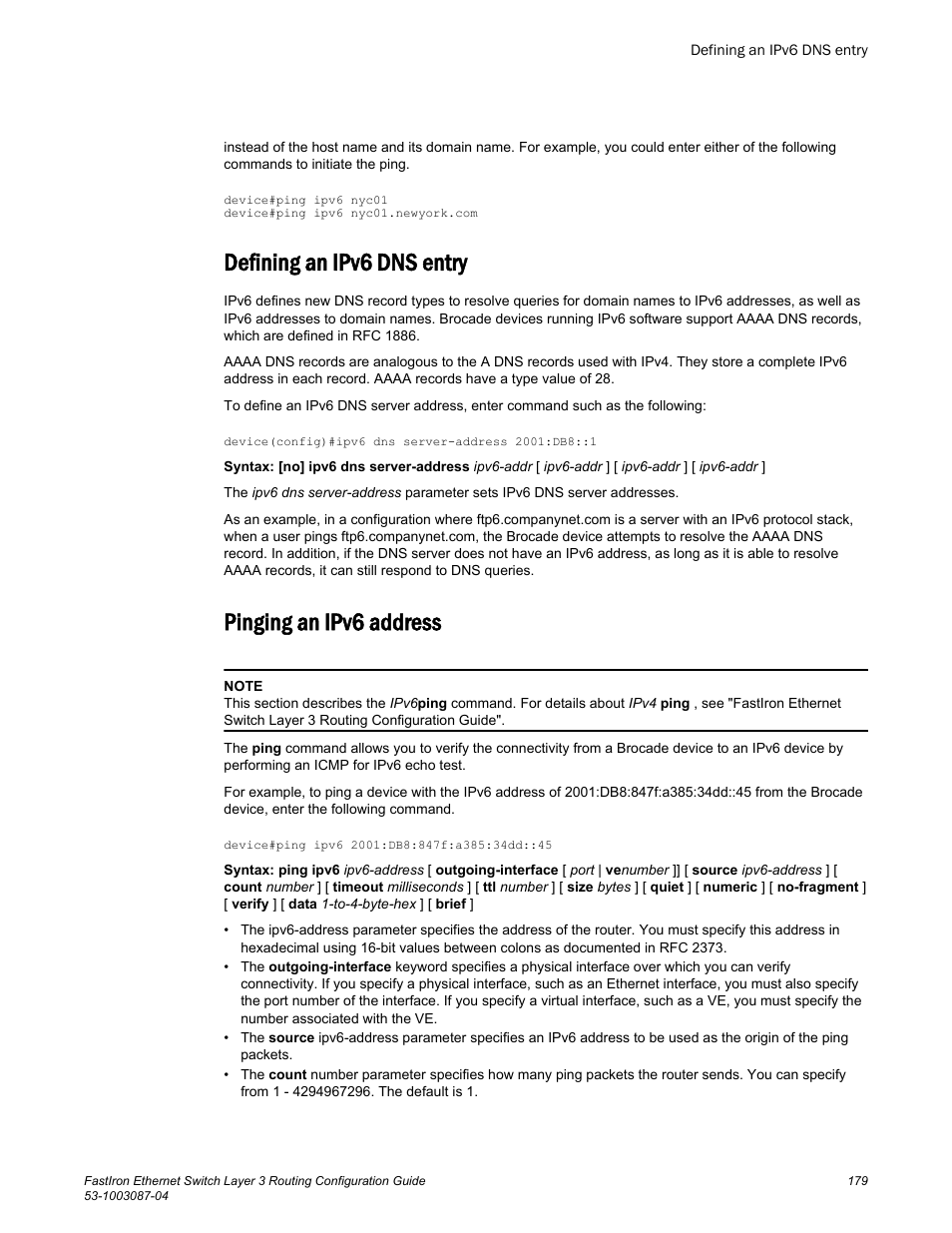 Defining an IPv6 DNS entry

instead of the host name and its domain name. For example, you could enter either of the following commands to initiate the ping.

device#ping ipv6 nyc01
device#ping ipv6 nyc01.newyork.com

Defining an IPv6 DNS entry

IPv6 defines new DNS record types to resolve queries for domain names to IPv6 addresses, as well as IPv6 addresses to domain names. Brocade devices running IPv6 software support AAAA DNS records, which are defined in RFC 1886.

AAAA DNS records are analogous to the A DNS records used with IPv4. They store a complete IPv6 address in each record. AAAA records have a type value of 28.

To define an IPv6 DNS server address, enter command such as the following:

device(config)#ipv6 dns server-address 2001:DB8::1

Syntax: [no] ipv6 dns server-address ipv6-addr [ ipv6-addr ] [ ipv6-addr ] [ ipv6-addr ]

The ipv6 dns server-address parameter sets IPv6 DNS server addresses.

As an example, in a configuration where ftp6.companynet.com is a server with an IPv6 protocol stack, when a user pings ftp6.companynet.com, the Brocade device attempts to resolve the AAAA DNS record. In addition, if the DNS server does not have an IPv6 address, as long as it is able to resolve AAAA records, it can still respond to DNS queries.

Pinging an IPv6 address

NOTE
This section describes the IPv6ping command. For details about IPv4 ping , see "FastIron Ethernet Switch Layer 3 Routing Configuration Guide".

The ping command allows you to verify the connectivity from a Brocade device to an IPv6 device by performing an ICMP for IPv6 echo test.

For example, to ping a device with the IPv6 address of 2001:DB8:847f:a385:34dd::45 from the Brocade device, enter the following command.

device#ping ipv6 2001:DB8:847f:a385:34dd::45

Syntax: ping ipv6 ipv6-address [ outgoing-interface [ port | venumber ]] [ source ipv6-address ] [ count number ] [ timeout milliseconds ] [ ttl number ] [ size bytes ] [ quiet ] [ numeric ] [ no-fragment ] [ verify ] [ data 1-to-4-byte-hex ] [ brief ]

• The ipv6-address parameter specifies the address of the router. You must specify this address in hexadecimal using 16-bit values between colons as documented in RFC 2373.
• The outgoing-interface keyword specifies a physical interface over which you can verify connectivity. If you specify a physical interface, such as an Ethernet interface, you must also specify the port number of the interface. If you specify a virtual interface, such as a VE, you must specify the number associated with the VE.
• The source ipv6-address parameter specifies an IPv6 address to be used as the origin of the ping packets.
• The count number parameter specifies how many ping packets the router sends. You can specify from 1 - 4294967296. The default is 1.

FastIron Ethernet Switch Layer 3 Routing Configuration Guide
53-1003087-04
179